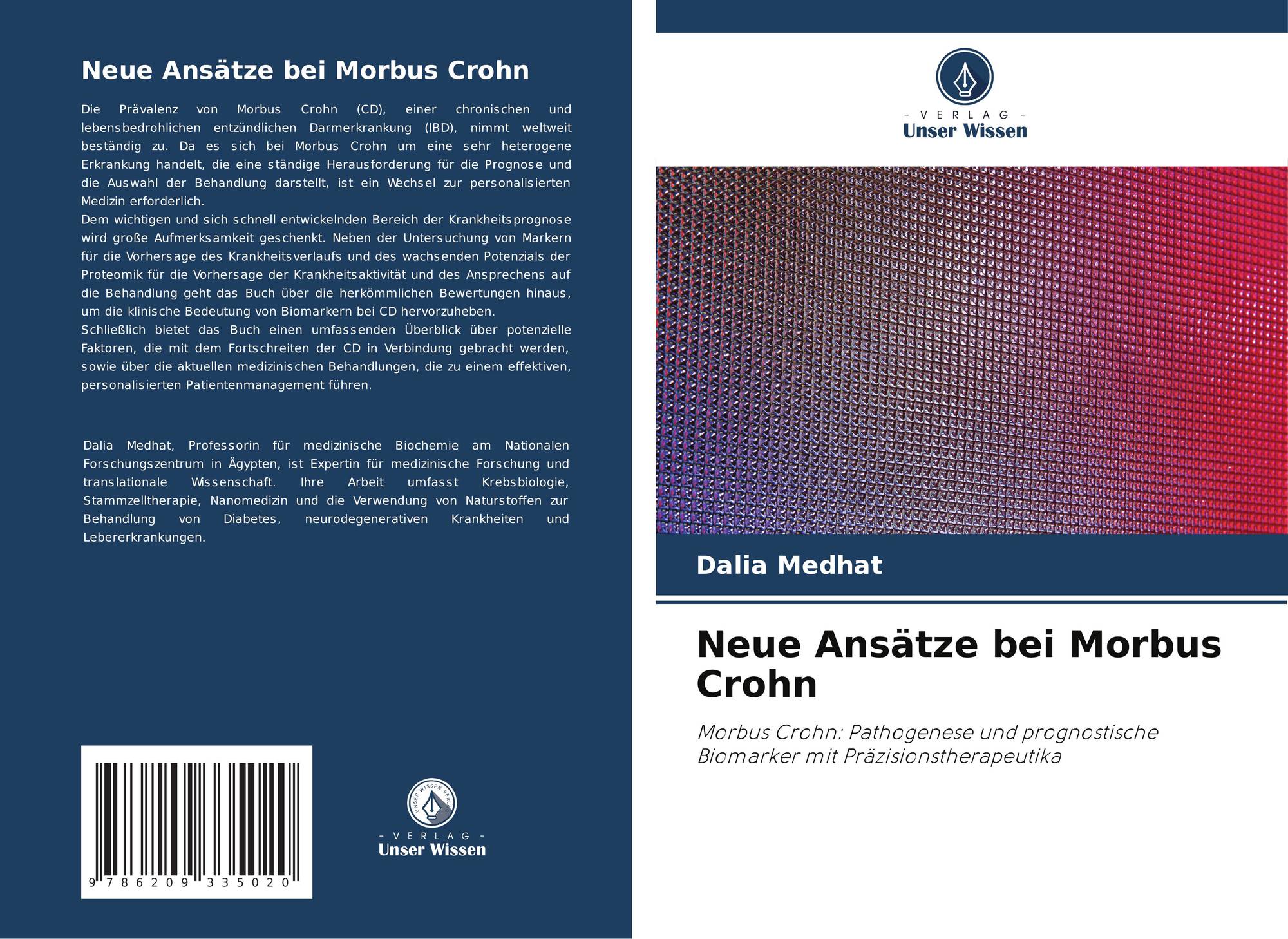 Neue Ansätze bei Morbus Crohn

Die Prävalenz von Morbus Crohn (CD), einer chronischen und lebensbedrohlichen entzündlichen Darmerkrankung (IBD), nimmt weltweit beständig zu. Da es sich bei Morbus Crohn um eine sehr heterogene Erkrankung handelt, die eine ständige Herausforderung für die Prognose und die Auswahl der Behandlung darstellt, ist ein Wechsel zur personalisierten Medizin erforderlich.
Dem wichtigen und sich schnell entwickelnden Bereich der Krankheitsprognose wird große Aufmerksamkeit geschenkt. Neben der Untersuchung von Markern für die Vorhersage des Krankheitsverlaufs und des wachsenden Potenzials der Proteomik für die Vorhersage der Krankheitsaktivität und des Ansprechens auf die Behandlung geht das Buch über die herkömmlichen Bewertungen hinaus, um die klinische Bedeutung von Biomarkern bei CD hervorzuheben.
Schließlich bietet das Buch einen umfassenden Überblick über potenzielle Faktoren, die mit dem Fortschreiten der CD in Verbindung gebracht werden, sowie über die aktuellen medizinischen Behandlungen, die zu einem effektiven, personalisierten Patientenmanagement führen.

Dalia Medhat, Professorin für medizinische Biochemie am Nationalen Forschungszentrum in Ägypten, ist Expertin für medizinische Forschung und translationale Wissenschaft. Ihre Arbeit umfasst Krebsbiologie, Stammzelltherapie, Nanomedizin und die Verwendung von Naturstoffen zur Behandlung von Diabetes, neurodegenerativen Krankheiten und Lebererkrankungen.

9 786209 335020

UNSER WISSEN VERLAG
- VERLAG -
Unser Wissen

- VERLAG -
Unser Wissen

Dalia Medhat

Neue Ansätze bei Morbus Crohn

Morbus Crohn: Pathogenese und prognostische Biomarker mit Präzisionstherapeutika